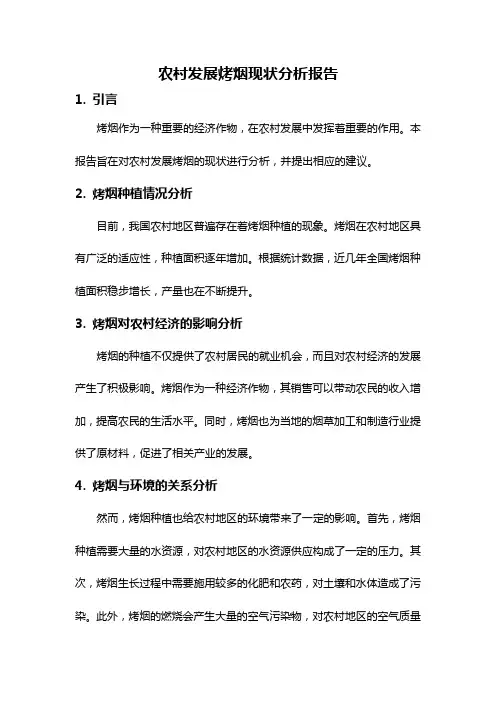 农村发展烤烟现状分析报告

1. 引言

烤烟作为一种重要的经济作物，在农村发展中发挥着重要的作用。本报告旨在对农村发展烤烟的现状进行分析，并提出相应的建议。

2. 烤烟种植情况分析

目前，我国农村地区普遍存在着烤烟种植的现象。烤烟在农村地区具有广泛的适应性，种植面积逐年增加。根据统计数据，近几年全国烤烟种植面积稳步增长，产量也在不断提升。

3. 烤烟对农村经济的影响分析

烤烟的种植不仅提供了农村居民的就业机会，而且对农村经济的发展产生了积极影响。烤烟作为一种经济作物，其销售可以带动农民的收入增加，提高农民的生活水平。同时，烤烟也为当地的烟草加工和制造行业提供了原材料，促进了相关产业的发展。

4. 烤烟与环境的关系分析

然而，烤烟种植也给农村地区的环境带来了一定的影响。首先，烤烟种植需要大量的水资源，对农村地区的水资源供应构成了一定的压力。其次，烤烟生长过程中需要施用较多的化肥和农药，对土壤和水体造成了污染。此外，烤烟的燃烧会产生大量的空气污染物，对农村地区的空气质量